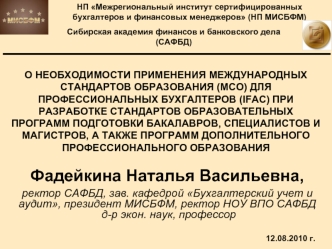 МИСБФМ

НП «Межрегиональный институт сертифицированных бухгалтеров и финансовых менеджеров» (НП МИСБФМ)

Сибирская академия финансов и банковского дела (САФБД)

О НЕОБХОДИМОСТИ ПРИМЕНЕНИЯ МЕЖДУНАРОДНЫХ СТАНДАРТОВ ОБРАЗОВАНИЯ (МСО) ДЛЯ ПРОФЕССИОНАЛЬНЫХ БУХГАЛТЕРОВ (IFAC) ПРИ РАЗРАБОТКЕ СТАНДАРТОВ ОБРАЗОВАТЕЛЬНЫХ ПРОГРАММ ПОДГОТОВКИ БАКАЛАВРОВ, СПЕЦИАЛИСТОВ И МАГИСТРОВ, А ТАКЖЕ ПРОГРАММ ДОПОЛНИТЕЛЬНОГО ПРОФЕССИОНАЛЬНОГО ОБРАЗОВАНИЯ

Фадейкина Наталья Васильевна,

ректор САФБД, зав. кафедрой «Бухгалтерский учет и аудит», президент МИСБФМ, ректор НОУ ВПО САФБД д-р экон. наук, профессор

12.08.2010 г.